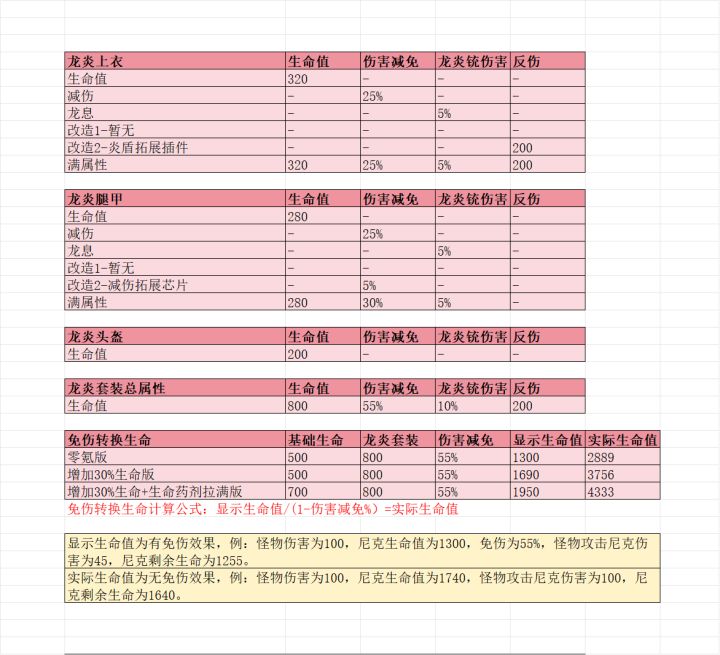 | 龙炎上衣 | 生命值 | 伤害减免 | 龙炎铳伤害 | 反伤 |
|---|---|---|---|---|
| 生命值 | 320 | – | – | – |
| 减伤 | – | 25% | – | – |
| 龙息 | – | – | 5% | – |
| 改造1-暂无 | – | – | – | – |
| 改造2-炎盾拓展插件 | – | – | – | 200 |
| 满属性 | 320 | 25% | 5% | 200 |

| 龙炎腿甲 | 生命值 | 伤害减免 | 龙炎铳伤害 | 反伤 |
|---|---|---|---|---|
| 生命值 | 280 | – | – | – |
| 减伤 | – | 25% | – | – |
| 龙息 | – | – | 5% | – |
| 改造1-暂无 | – | – | – | – |
| 改造2-减伤拓展芯片 | – | 5% | – | – |
| 满属性 | 280 | 30% | 5% | – |

| 龙炎头盔 | 生命值 | 伤害减免 | 龙炎铳伤害 | 反伤 |
|---|---|---|---|---|
| 生命值 | 200 | – | – | – |

| 龙炎套装总属性 | 生命值 | 伤害减免 | 龙炎铳伤害 | 反伤 |
|---|---|---|---|---|
| 生命值 | 800 | 55% | 10% | 200 |

| 免伤转换生命 | 基础生命 | 龙炎套装 | 伤害减免 | 显示生命值 | 实际生命值 |
|---|---|---|---|---|---|
| 零氪版 | 500 | 800 | 55% | 1300 | 2889 |
| 增加30%生命版 | 500 | 800 | 55% | 1690 | 3756 |
| 增加30%生命+生命药剂拉满版 | 700 | 800 | 55% | 1950 | 4333 |

免伤转换生命计算公式：显示生命值/(1-伤害减免%)=实际生命值

显示生命值为有免伤效果，例：怪物伤害为100，尼克生命值为1300，免伤为55%，怪物攻击尼克伤害为45，尼克剩余生命为1255。

实际生命值为无免伤效果，例：怪物伤害为100，尼克生命值为1740，怪物攻击尼克伤害为100，尼克剩余生命为1640。